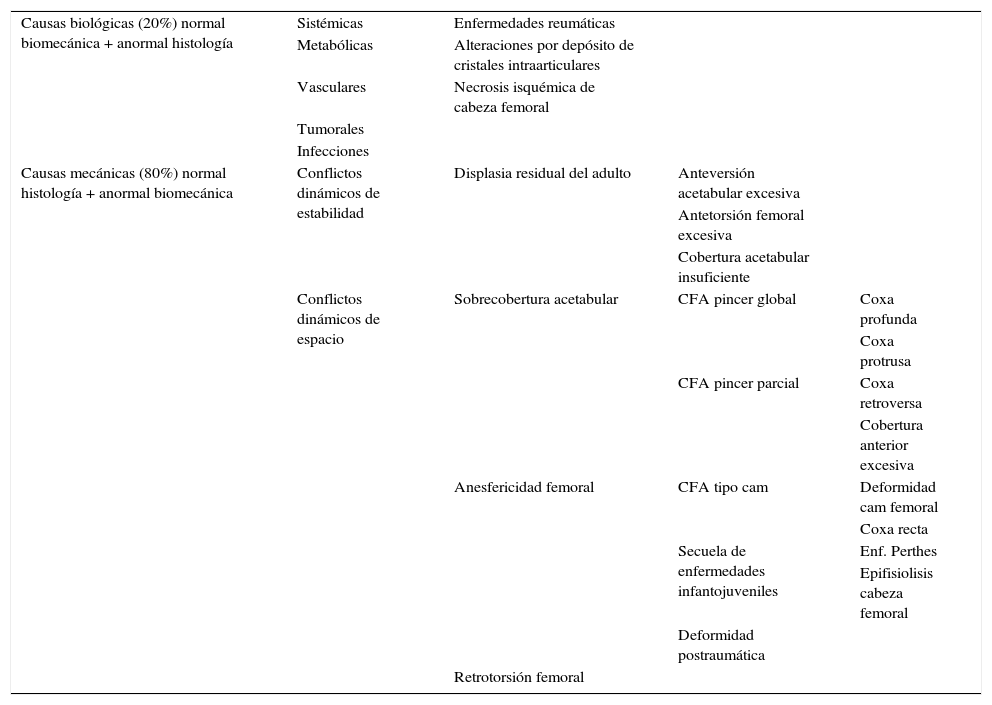 | | | | | |
|---|---|---|---|---|
| Causas biológicas (20%) normal biomecánica + anormal histología | Sistémicas | Enfermedades reumáticas | | |
| | Metabólicas | Alteraciones por depósito de cristales intraarticulares | | |
| | Vasculares | Necrosis isquémica de cabeza femoral | | |
| | Tumorales | | | |
| | Infecciones | | | |
| Causas mecánicas (80%) normal histología + anormal biomecánica | Conflictos dinámicos de estabilidad | Displasia residual del adulto | Anteversión acetabular excesiva | |
| | | | Antetorsión femoral excesiva | |
| | | | Cobertura acetabular insuficiente | |
| | Conflictos dinámicos de espacio | Sobrecobertura acetabular | CFA pincer global | Coxa profunda |
| | | | | Coxa protrusa |
| | | | CFA pincer parcial | Coxa retroversa |
| | | | | Cobertura anterior excesiva |
| | | Anesfericidad femoral | CFA tipo cam | Deformidad cam femoral |
| | | | | Coxa recta |
| | | | Secuela de enfermedades infantojuveniles | Enf. Perthes |
| | | | | Epifisiolisis cabeza femoral |
| | | | Deformidad postraumática | |
| | | Retrotorsión femoral | | |